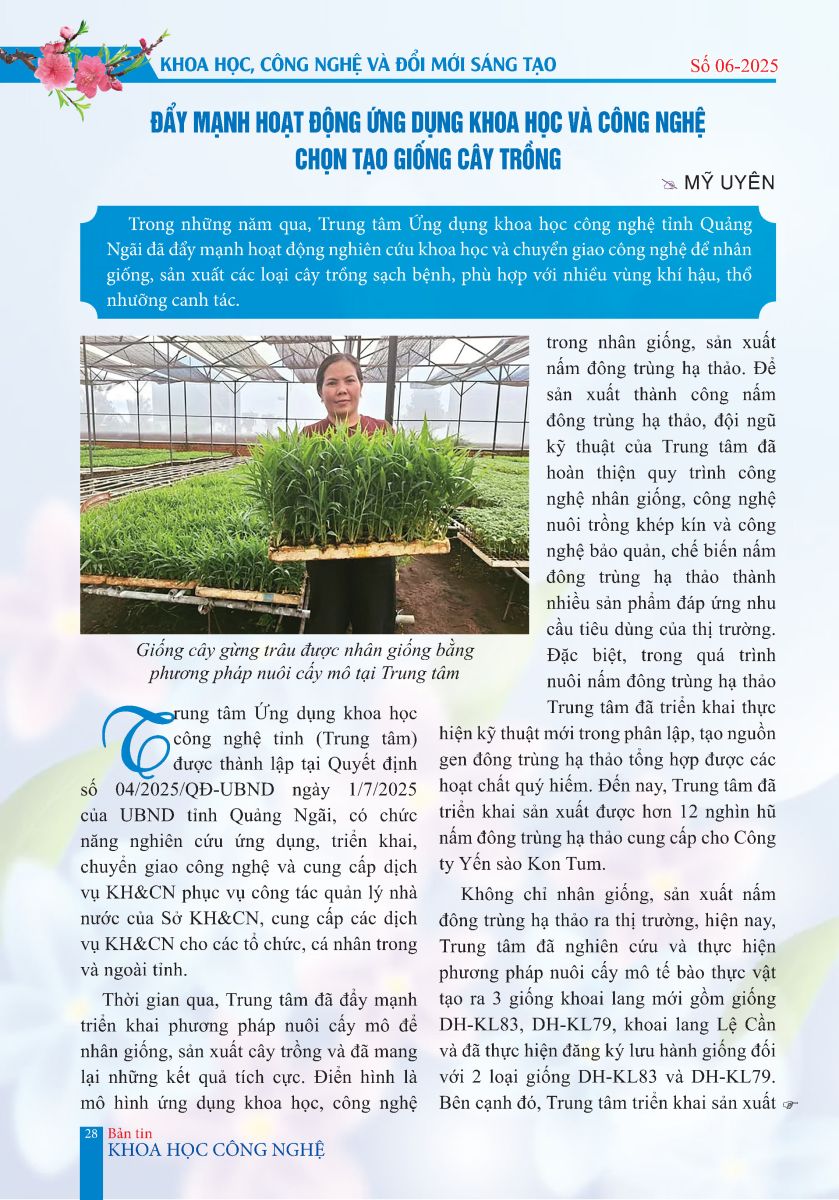 KHOA HỌC, CÔNG NGHỆ VÀ ĐỔI MỚI SÁNG TẠO

Số 06-2025

ĐẨY MẠNH HOẠT ĐỘNG ỨNG DỤNG KHOA HỌC VÀ CÔNG NGHỆ CHỌN TẠO GIỐNG CÂY TRỒNG

MỸ UYÊN

Trong những năm qua, Trung tâm Ứng dụng khoa học công nghệ tỉnh Quảng Ngãi đã đẩy mạnh hoạt động nghiên cứu khoa học và chuyển giao công nghệ để nhân giống, sản xuất các loại cây trồng sạch bệnh, phù hợp với nhiều vùng khí hậu, thổ nhưỡng canh tác.

Giống cây gừng trâu được nhân giống bằng phương pháp nuôi cấy mô tại Trung tâm

Trung tâm Ứng dụng khoa học công nghệ tỉnh (Trung tâm) được thành lập tại Quyết định số 04/2025/QĐ-UBND ngày 1/7/2025 của UBND tỉnh Quảng Ngãi, có chức năng nghiên cứu ứng dụng, triển khai, chuyển giao công nghệ và cung cấp dịch vụ KH&CN phục vụ công tác quản lý nhà nước của Sở KH&CN, cung cấp các dịch vụ KH&CN cho các tổ chức, cá nhân trong và ngoài tỉnh.

Thời gian qua, Trung tâm đã đẩy mạnh triển khai phương pháp nuôi cấy mô để nhân giống, sản xuất cây trồng và đã mang lại những kết quả tích cực. Điển hình là mô hình ứng dụng khoa học, công nghệ trong nhân giống, sản xuất nấm đông trùng hạ thảo. Để sản xuất thành công nấm đông trùng hạ thảo, đội ngũ kỹ thuật của Trung tâm đã hoàn thiện quy trình công nghệ nhân giống, công nghệ nuôi trồng khép kín và công nghệ bảo quản, chế biến nấm đông trùng hạ thảo thành nhiều sản phẩm đáp ứng nhu cầu tiêu dùng của thị trường. Đặc biệt, trong quá trình nuôi nấm đông trùng hạ thảo Trung tâm đã triển khai thực hiện kỹ thuật mới trong phân lập, tạo nguồn gen đông trùng hạ thảo tổng hợp được các hoạt chất quý hiếm. Đến nay, Trung tâm đã triển khai sản xuất được hơn 12 nghìn hũ nấm đông trùng hạ thảo cung cấp cho Công ty Yến sào Kon Tum.

Không chỉ nhân giống, sản xuất nấm đông trùng hạ thảo ra thị trường, hiện nay, Trung tâm đã nghiên cứu và thực hiện phương pháp nuôi cấy mô tế bào thực vật tạo ra 3 giống khoai lang mới gồm giống DH-KL83, DH-KL79, khoai lang Lệ Cần và đã thực hiện đăng ký lưu hành giống đối với 2 loại giống DH-KL83 và DH-KL79. Bên cạnh đó, Trung tâm triển khai sản xuất

28 Bản tin KHOA HỌC CÔNG NGHỆ